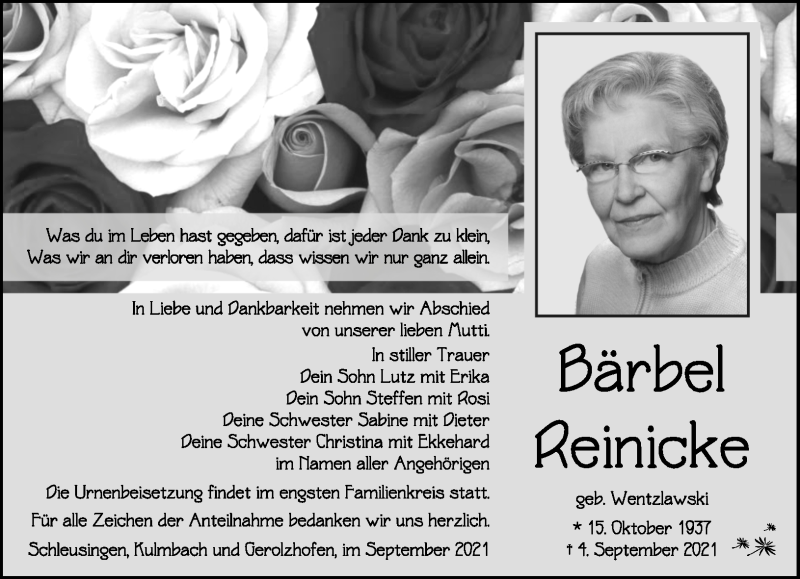 Was du im Leben hast gegeben, dafür ist jeder Dank zu klein,
Was wir an dir verloren haben, dass wissen wir nur ganz allein.

In Liebe und Dankbarkeit nehmen wir Abschied von unserer lieben Mutti.

In stiller Trauer
Dein Sohn Lutz mit Erika
Dein Sohn Steffen mit Rosi
Deine Schwester Sabine mit Dieter
Deine Schwester Christina mit Ekkehard
im Namen aller Angehörigen

Die Urnenbeisetzung findet im engsten Familienkreis statt.
Für alle Zeichen der Anteilnahme bedanken wir uns herzlich.
Schleusingen, Kulmbach und Gerolzhofen, im September 2021

Bärbel Reinicke

geb. Wentzlawski
* 15. Oktober 1937
† 4. September 2021